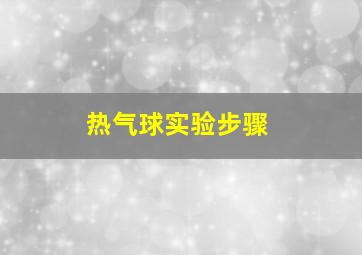 热气球实验步骤